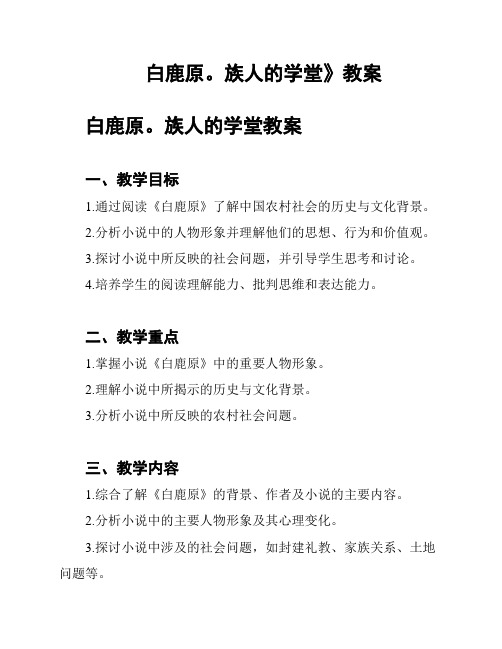 白鹿原。族人的学堂》教案

白鹿原。族人的学堂教案

一、教学目标

1.通过阅读《白鹿原》了解中国农村社会的历史与文化背景。

2.分析小说中的人物形象并理解他们的思想、行为和价值观。

3.探讨小说中所反映的社会问题，并引导学生思考和讨论。

4.培养学生的阅读理解能力、批判思维和表达能力。

二、教学重点

1.掌握小说《白鹿原》中的重要人物形象。

2.理解小说中所揭示的历史与文化背景。

3.分析小说中所反映的农村社会问题。

三、教学内容

1.综合了解《白鹿原》的背景、作者及小说的主要内容。

2.分析小说中的主要人物形象及其心理变化。

3.探讨小说中涉及的社会问题，如封建礼教、家族关系、土地问题等。